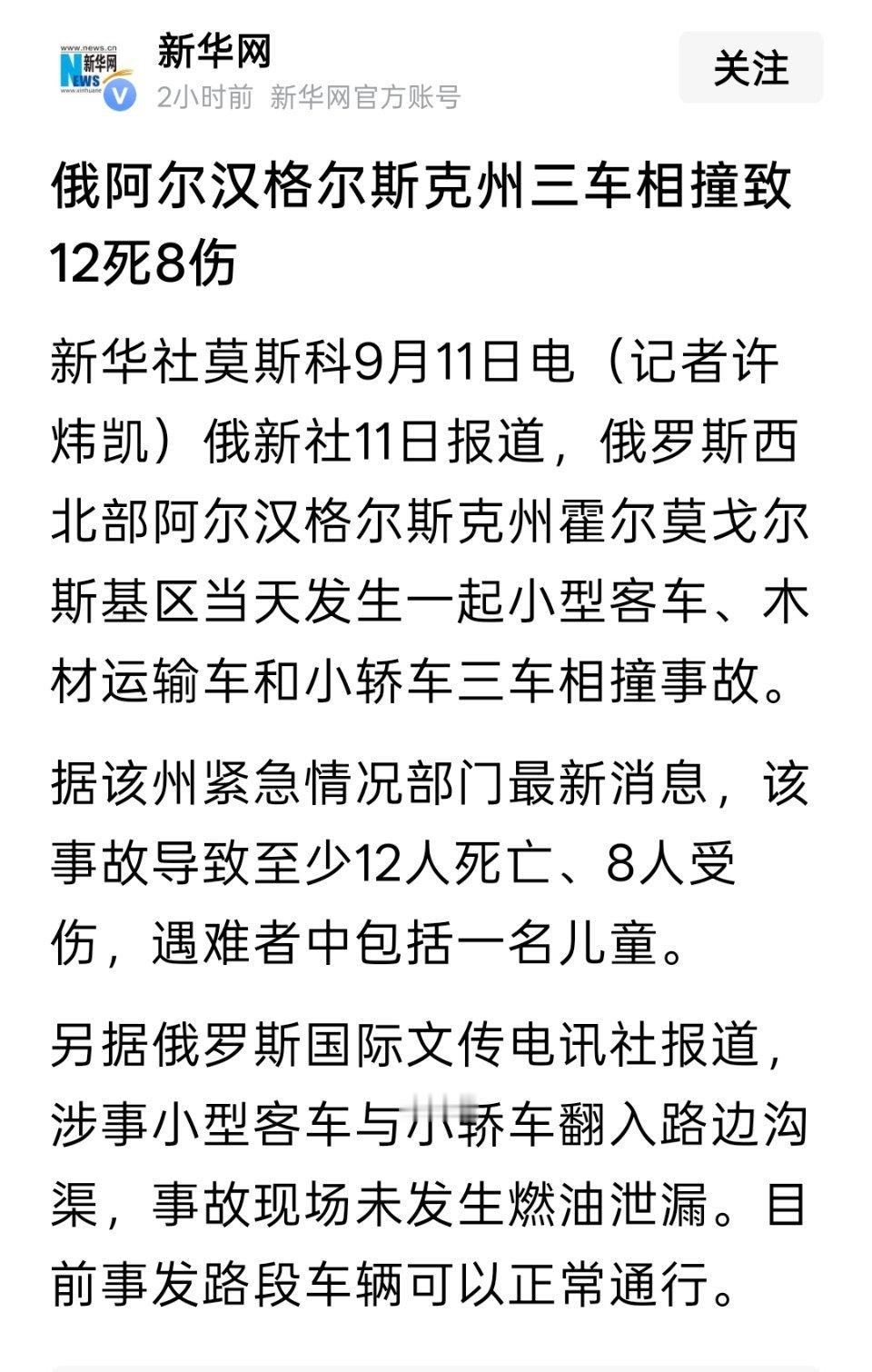 www.news.cn
新华网
NEWS
www.xinhuanet

新华网
2小时前 新华网官方账号

关注

俄阿尔汉格尔斯克州三车相撞致12死8伤

新华社莫斯科9月11日电（记者许炜凯）俄新社11日报道，俄罗斯西北部阿尔汉格尔斯克州霍尔莫戈尔斯基区当天发生一起小型客车、木材运输车和小轿车三车相撞事故。

据该州紧急情况部门最新消息，该事故导致至少12人死亡、8人受伤，遇难者中包括一名儿童。

另据俄罗斯国际文传电讯社报道，涉事小型客车与小轿车翻入路边沟渠，事故现场未发生燃油泄漏。目前事发路段车辆可以正常通行。